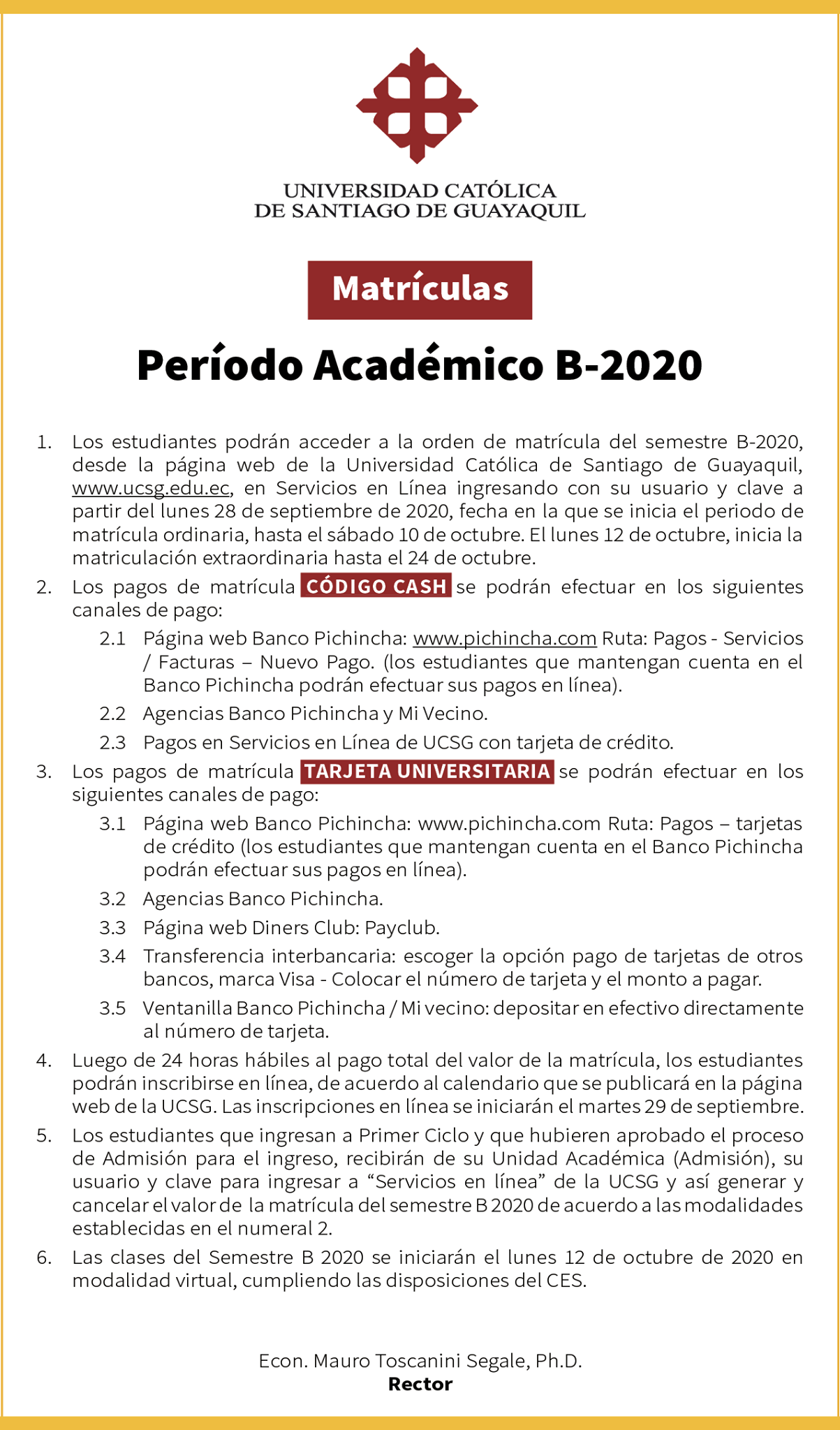 UNIVERSIDAD CATÓLICA
DE SANTIAGO DE GUAYAQUIL

Matrículas

Período Académico B-2020

1. Los estudiantes podrán acceder a la orden de matrícula del semestre B-2020, desde la página web de la Universidad Católica de Santiago de Guayaquil, www.ucsg.edu.ec, en Servicios en Línea ingresando con su usuario y clave a partir del lunes 28 de septiembre de 2020, fecha en la que se inicia el periodo de matrícula ordinaria, hasta el sábado 10 de octubre. El lunes 12 de octubre, inicia la matriculación extraordinaria hasta el 24 de octubre.
2. Los pagos de matrícula CÓDIGO CASH se podrán efectuar en los siguientes canales de pago:
2.1 Página web Banco Pichincha: www.pichincha.com Ruta: Pagos - Servicios / Facturas – Nuevo Pago. (los estudiantes que mantengan cuenta en el Banco Pichincha podrán efectuar sus pagos en línea).
2.2 Agencias Banco Pichincha y Mi Vecino.
2.3 Pagos en Servicios en Línea de UCSG con tarjeta de crédito.
3. Los pagos de matrícula TARJETA UNIVERSITARIA se podrán efectuar en los siguientes canales de pago:
3.1 Página web Banco Pichincha: www.pichincha.com Ruta: Pagos – tarjetas de crédito (los estudiantes que mantengan cuenta en el Banco Pichincha podrán efectuar sus pagos en línea).
3.2 Agencias Banco Pichincha.
3.3 Página web Diners Club: Payclub.
3.4 Transferencia interbancaria: escoger la opción pago de tarjetas de otros bancos, marca Visa - Colocar el número de tarjeta y el monto a pagar.
3.5 Ventanilla Banco Pichincha / Mi vecino: depositar en efectivo directamente al número de tarjeta.
4. Luego de 24 horas hábiles al pago total del valor de la matrícula, los estudiantes podrán inscribirse en línea, de acuerdo al calendario que se publicará en la página web de la UCSG. Las inscripciones en línea se iniciarán el martes 29 de septiembre.
5. Los estudiantes que ingresan a Primer Ciclo y que hubieren aprobado el proceso de Admisión para el ingreso, recibirán de su Unidad Académica (Admisión), su usuario y clave para ingresar a “Servicios en línea” de la UCSG y así generar y cancelar el valor de la matrícula del semestre B 2020 de acuerdo a las modalidades establecidas en el numeral 2.
6. Las clases del Semestre B 2020 se iniciarán el lunes 12 de octubre de 2020 en modalidad virtual, cumpliendo las disposiciones del CES.

Econ. Mauro Toscanini Segale, Ph.D.
Rector